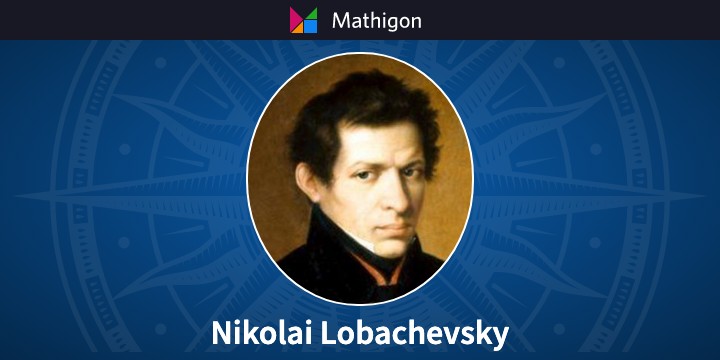 Mathigon

Nikolai Lobachevsky